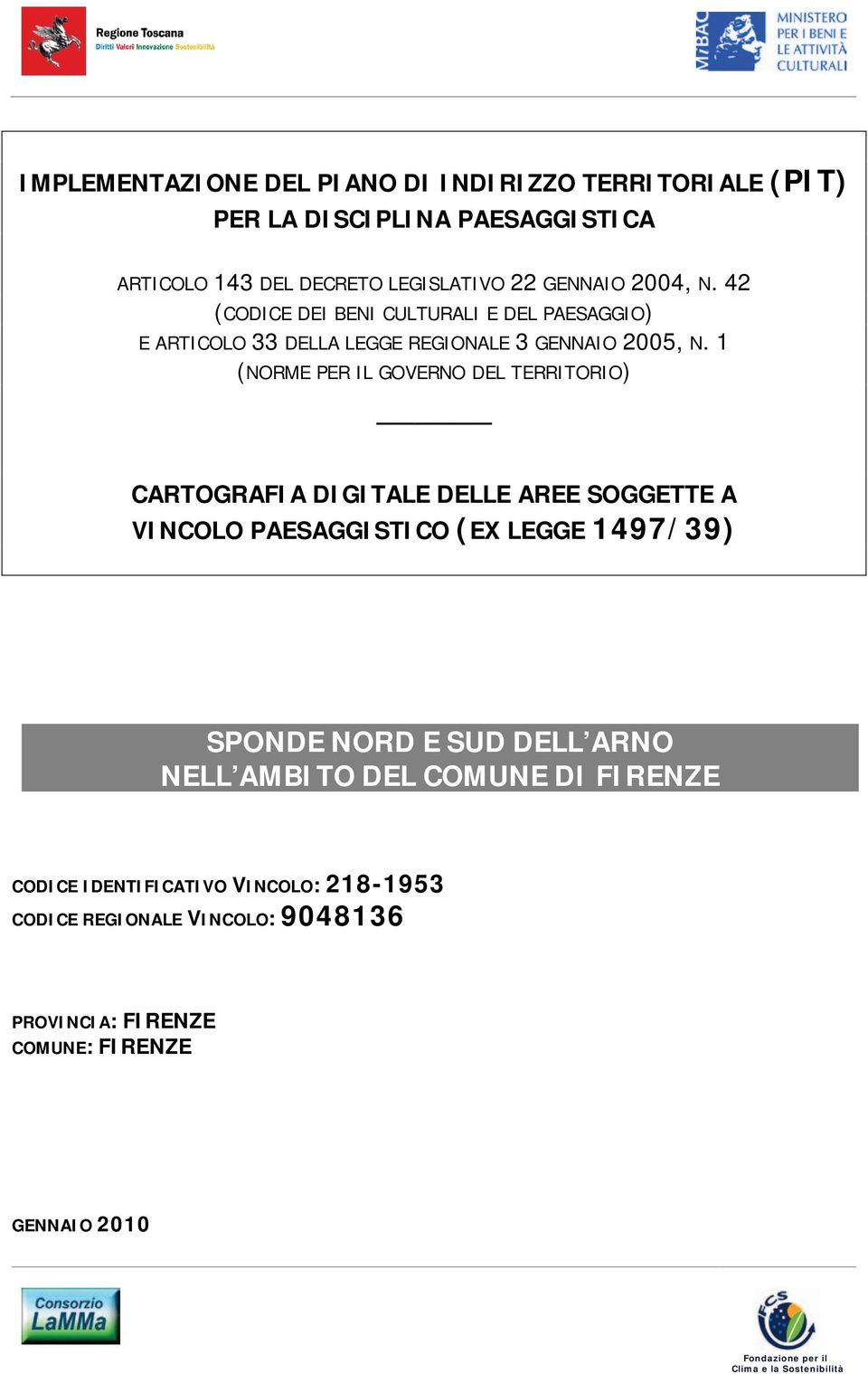 Regione Toscana
Diritti Valori Innovazione Sostenibilità

MiBAC
MINISTERO PER I BENI E LE ATTIVITÀ CULTURALI

IMPLEMENTAZIONE DEL PIANO DI INDIRIZZO TERRITORIALE (PIT) PER LA DISCIPLINA PAESAGGISTICA

ARTICOLO 143 DEL DECRETO LEGISLATIVO 22 GENNAIO 2004, N. 42 (CODICE DEI BENI CULTURALI E DEL PAESAGGIO) E ARTICOLO 33 DELLA LEGGE REGIONALE 3 GENNAIO 2005, N. 1 (NORME PER IL GOVERNO DEL TERRITORIO)

CARTOGRAFIA DIGITALE DELLE AREE SOGGETTE A VINCOLO PAESAGGISTICO (EX LEGGE 1497/39)

SPONDE NORD E SUD DELL'ARNO NELL'AMBITO DEL COMUNE DI FIRENZE

CODICE IDENTIFICATIVO VINCOLO: 218-1953
CODICE REGIONALE VINCOLO: 9048136

PROVINCIA: FIRENZE
COMUNE: FIRENZE

GENNAIO 2010

Consorzio LaMMa

FCS
Fondazione per il Clima e la Sostenibilità